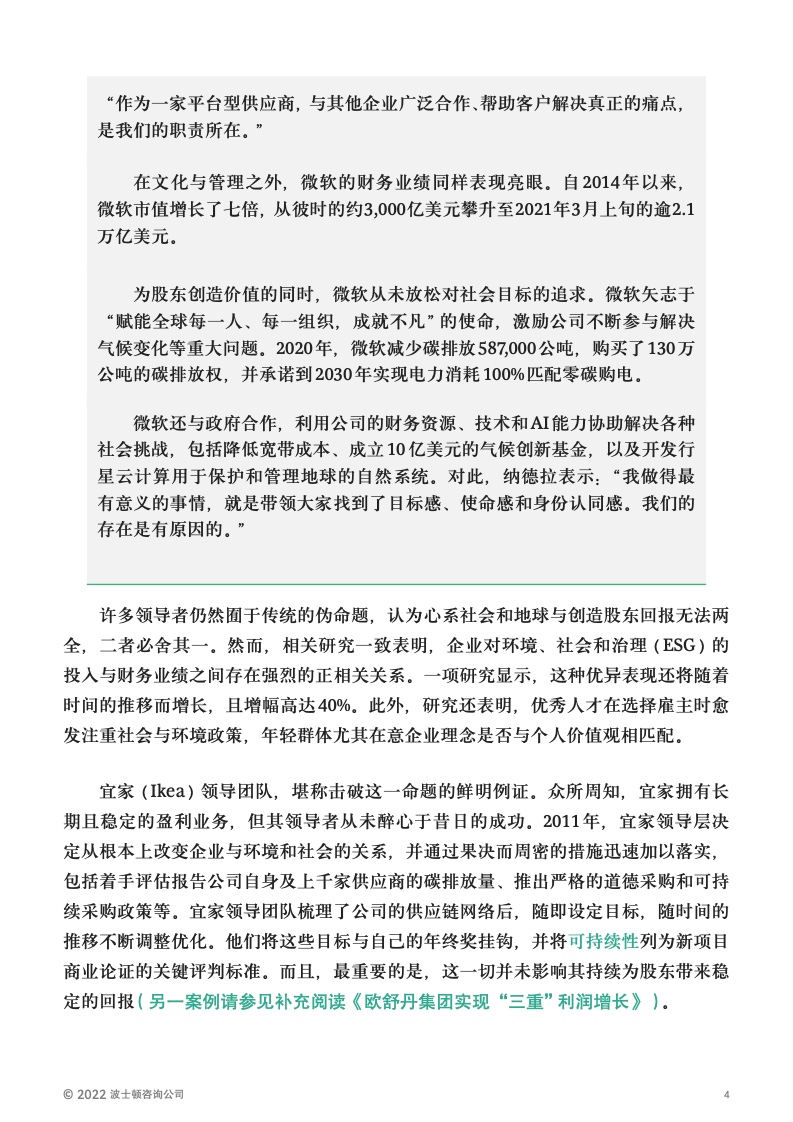 “作为一家平台型供应商，与其他企业广泛合作、帮助客户解决真正的痛点，是我们的职责所在。”

在文化与管理之外，微软的财务业绩同样表现亮眼。自2014年以来，微软市值增长了七倍，从彼时的约3,000亿美元攀升至2021年3月上旬的逾2.1万亿美元。

为股东创造价值的同时，微软从未放松对社会目标的追求。微软矢志于“赋能全球每一人、每一组织，成就不凡”的使命，激励公司不断参与解决气候变化等重大问题。2020年，微软减少碳排放587,000公吨，购买了130万公吨的碳排放权，并承诺到2030年实现电力消耗100%匹配零碳购电。

微软还与政府合作，利用公司的财务资源、技术和AI能力协助解决各种社会挑战，包括降低宽带成本、成立10亿美元的气候创新基金，以及开发行星云计算用于保护和管理地球的自然系统。对此，纳德拉表示：“我做得最有意义的事情，就是带领大家找到了目标感、使命感和身份认同感。我们的存在是有原因的。”

许多领导者仍然囿于传统的伪命题，认为心系社会和地球与创造股东回报无法两全，二者必舍其一。然而，相关研究一致表明，企业对环境、社会和治理（ESG）的投入与财务业绩之间存在强烈的正相关关系。一项研究显示，这种优异表现还将随着时间的推移而增长，且增幅高达40%。此外，研究还表明，优秀人才在选择雇主时愈发注重社会与环境政策，年轻群体尤其在意企业理念是否与个人价值观相匹配。

宜家（Ikea）领导团队，堪称击破这一命题的鲜明例证。众所周知，宜家拥有长期且稳定的盈利业务，但其领导者从未醉心于昔日的成功。2011年，宜家领导层决定从根本上改变企业与环境和社会的关系，并通过果决而周密的措施迅速加以落实，包括着手评估报告公司自身及上千家供应商的碳排放量、推出严格的道德采购和可持续采购政策等。宜家领导团队梳理了公司的供应链网络后，随即设定目标，随时间的推移不断调整优化。他们将这些目标与自己的年终奖挂钩，并将可持续性列为新项目商业论证的关键评判标准。而且，最重要的是，这一切并未影响其持续为股东带来稳定的回报（另一案例请参见补充阅读《欧舒丹集团实现“三重”利润增长》）。

© 2022 波士顿咨询公司 4